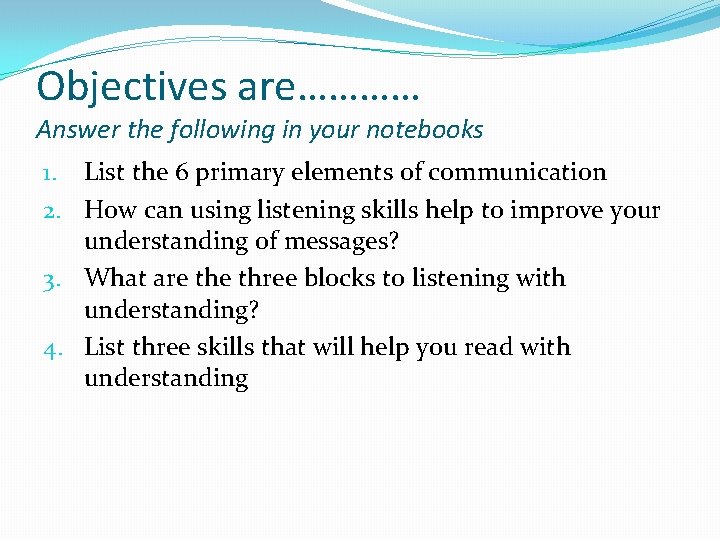 Objectives are…………
Answer the following in your notebooks

1. List the 6 primary elements of communication
2. How can using listening skills help to improve your understanding of messages?
3. What are the three blocks to listening with understanding?
4. List three skills that will help you read with understanding